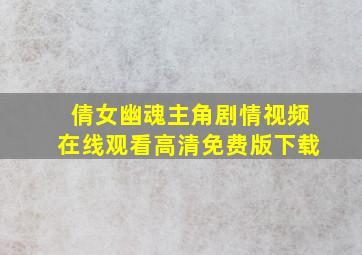 倩女幽魂主角剧情视频
在线观看高清免费版下载